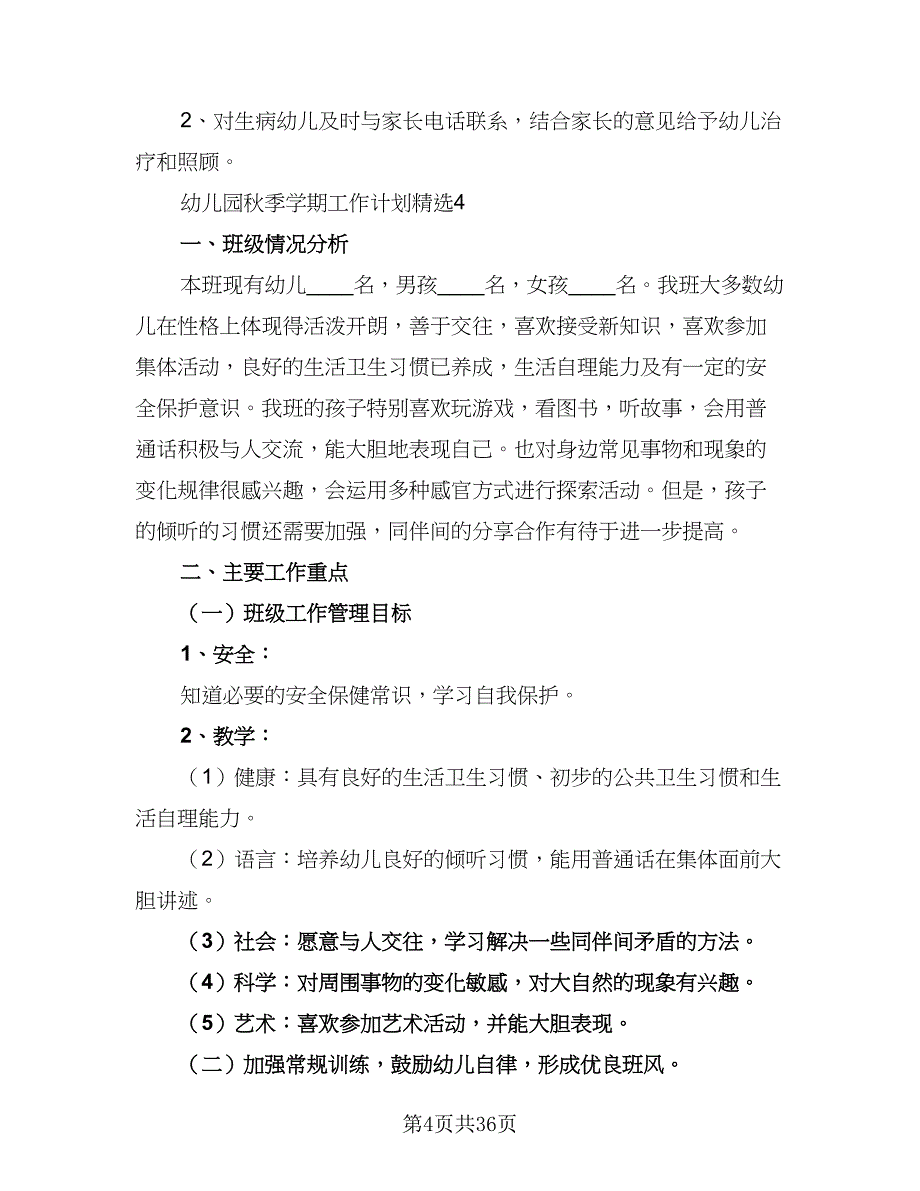 2、对生病幼儿及时与家长电话联系，结合家长的意见给予幼儿治疗和照顾。

幼儿园秋季学期工作计划精选4

一、班级情况分析

本班现有幼儿____名，男孩____名，女孩____名。我班大多数幼儿在性格上体现得活泼开朗，善于交往，喜欢接受新知识，喜欢参加集体活动，良好的生活卫生习惯已养成，生活自理能力及有一定的安全保护意识。我班的孩子特别喜欢玩游戏，看图书，听故事，会用普通话积极与人交流，能大胆地表现自己。也对身边常见事物和现象的变化规律很感兴趣，会运用多种感官方式进行探索活动。但是，孩子的倾听的习惯还需要加强，同伴间的分享合作有待于进一步提高。

二、主要工作重点

（一）班级工作管理目标

1、安全：

知道必要的安全保健常识，学习自我保护。

2、教学：

（1）健康：具有良好的生活卫生习惯、初步的公共卫生习惯和生活自理能力。

（2）语言：培养幼儿良好的倾听习惯，能用普通话在集体面前大胆讲述。

（3）社会：愿意与人交往，学习解决一些同伴间矛盾的方法。

（4）科学：对周围事物的变化敏感，对大自然的现象有兴趣。

（5）艺术：喜欢参加艺术活动，并能大胆表现。

（二）加强常规训练，鼓励幼儿自律，形成优良班风。

第4页共36页